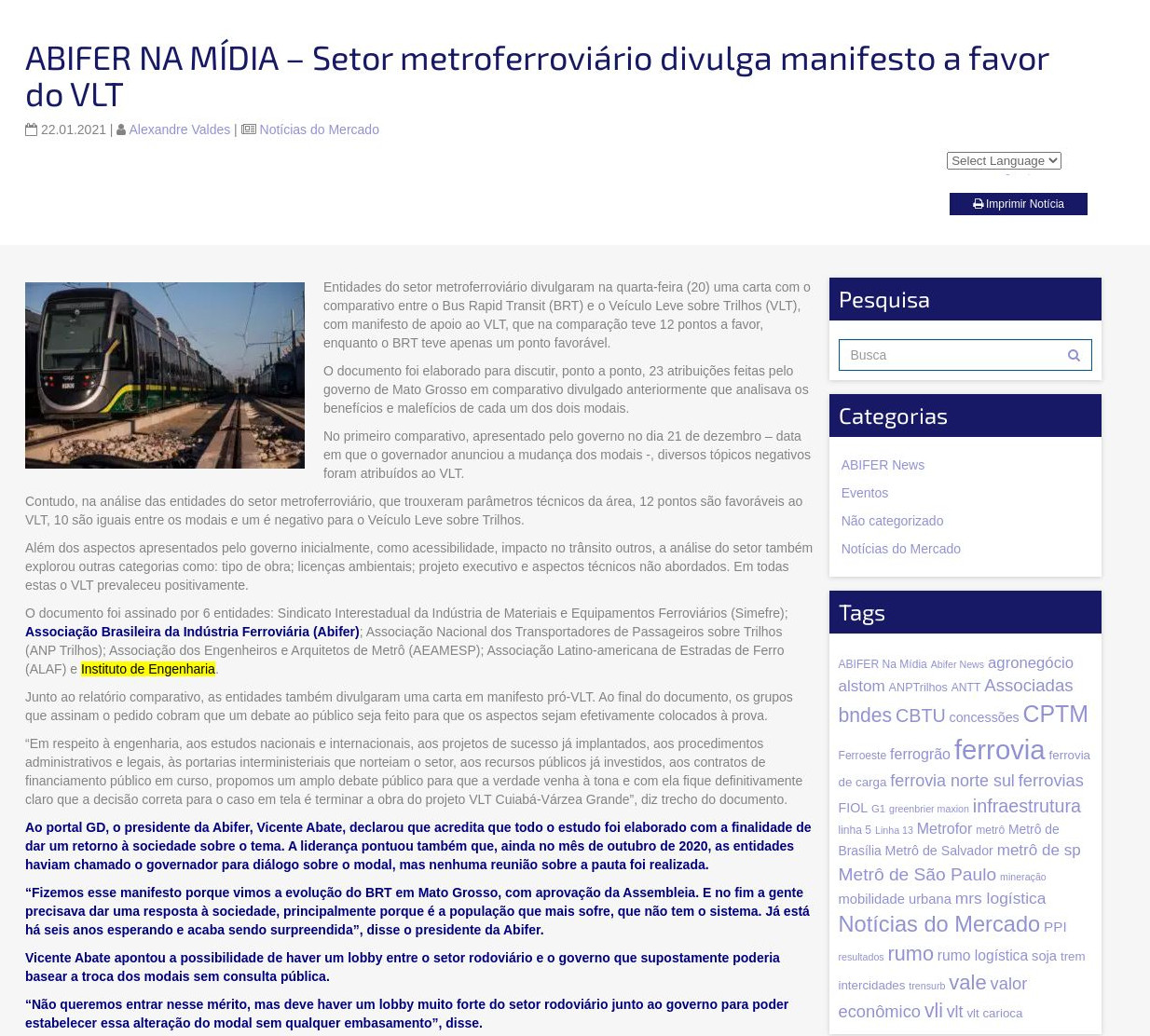 ABIFER NA MÍDIA – Setor metroferroviário divulga manifesto a favor do VLT

22.01.2021 | Alexandre Valdes | Notícias do Mercado

Select Language

Imprimir Notícia

Entidades do setor metroferroviário divulgaram na quarta-feira (20) uma carta com o comparativo entre o Bus Rapid Transit (BRT) e o Veículo Leve sobre Trilhos (VLT), com manifesto de apoio ao VLT, que na comparação teve 12 pontos a favor, enquanto o BRT teve apenas um ponto favorável.

O documento foi elaborado para discutir, ponto a ponto, 23 atribuições feitas pelo governo de Mato Grosso em comparativo divulgado anteriormente que analisava os benefícios e malefícios de cada um dos dois modais.

No primeiro comparativo, apresentado pelo governo no dia 21 de dezembro – data em que o governador anunciou a mudança dos modais -, diversos tópicos negativos foram atribuídos ao VLT.

Contudo, na análise das entidades do setor metroferroviário, que trouxeram parâmetros técnicos da área, 12 pontos são favoráveis ao VLT, 10 são iguais entre os modais e um é negativo para o Veículo Leve sobre Trilhos.

Além dos aspectos apresentados pelo governo inicialmente, como acessibilidade, impacto no trânsito outros, a análise do setor também explorou outras categorias como: tipo de obra; licenças ambientais; projeto executivo e aspectos técnicos não abordados. Em todas estas o VLT prevaleceu positivamente.

O documento foi assinado por 6 entidades: Sindicato Interestadual da Indústria de Materiais e Equipamentos Ferroviários (Simefre); Associação Brasileira da Indústria Ferroviária (Abifer); Associação Nacional dos Transportadores de Passageiros sobre Trilhos (ANP Trilhos); Associação dos Engenheiros e Arquitetos de Metrô (AEAMESP); Associação Latino-americana de Estradas de Ferro (ALAF) e Instituto de Engenharia.

Junto ao relatório comparativo, as entidades também divulgaram uma carta em manifesto pró-VLT. Ao final do documento, os grupos que assinam o pedido cobram que um debate ao público seja feito para que os aspectos sejam efetivamente colocados à prova.

“Em respeito à engenharia, aos estudos nacionais e internacionais, aos projetos de sucesso já implantados, aos procedimentos administrativos e legais, às portarias interministeriais que norteiam o setor, aos recursos públicos já investidos, aos contratos de financiamento público em curso, propomos um amplo debate público para que a verdade venha à tona e com ela fique definitivamente claro que a decisão correta para o caso em tela é terminar a obra do projeto VLT Cuiabá-Várzea Grande”, diz trecho do documento.

Ao portal GD, o presidente da Abifer, Vicente Abate, declarou que acredita que todo o estudo foi elaborado com a finalidade de dar um retorno à sociedade sobre o tema. A liderança pontuou também que, ainda no mês de outubro de 2020, as entidades haviam chamado o governador para diálogo sobre o modal, mas nenhuma reunião sobre a pauta foi realizada.

“Fizemos esse manifesto porque vimos a evolução do BRT em Mato Grosso, com aprovação da Assembleia. E no fim a gente precisava dar uma resposta à sociedade, principalmente porque é a população que mais sofre, que não tem o sistema. Já está há seis anos esperando e acaba sendo surpreendida”, disse o presidente da Abifer.

Vicente Abate apontou a possibilidade de haver um lobby entre o setor rodoviário e o governo que supostamente poderia basear a troca dos modais sem consulta pública.

“Não queremos entrar nesse mérito, mas deve haver um lobby muito forte do setor rodoviário junto ao governo para poder estabelecer essa alteração do modal sem qualquer embasamento”, disse.

Pesquisa

Busca

Categorias

ABIFER News
Eventos
Não categorizado
Notícias do Mercado

Tags

ABIFER Na Mídia Abifer News agronegócio alstom ANPTrilhos ANTT Associadas bndes CBTU concessões CPTM Ferroeste ferrogrão ferrovia ferrovia de carga ferrovia norte sul ferrovias FIOL G1 greenbrier maxion infraestrutura linha 5 Linha 13 Metrofor metrô Metrô de Brasília Metrô de Salvador metrô de sp Metrô de São Paulo mineração mobilidade urbana mrs logística Notícias do Mercado PPI resultados rumo rumo logística soja trem intercidades trensurb vale valor econômico vli vlt vlt carioca